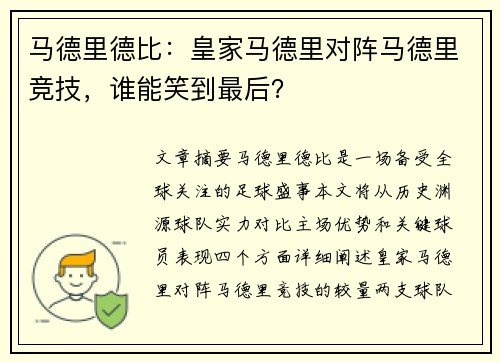 马德里德比：皇家马德里对阵马德里竞技，谁能笑到最后？

文章摘要马德里德比是一场备受全球关注的足球盛事本文将从历史渊源球队实力对比主场优势和关键球员表现四个方面详细阐述皇家马德里对阵马德里竞技的较量两支球队